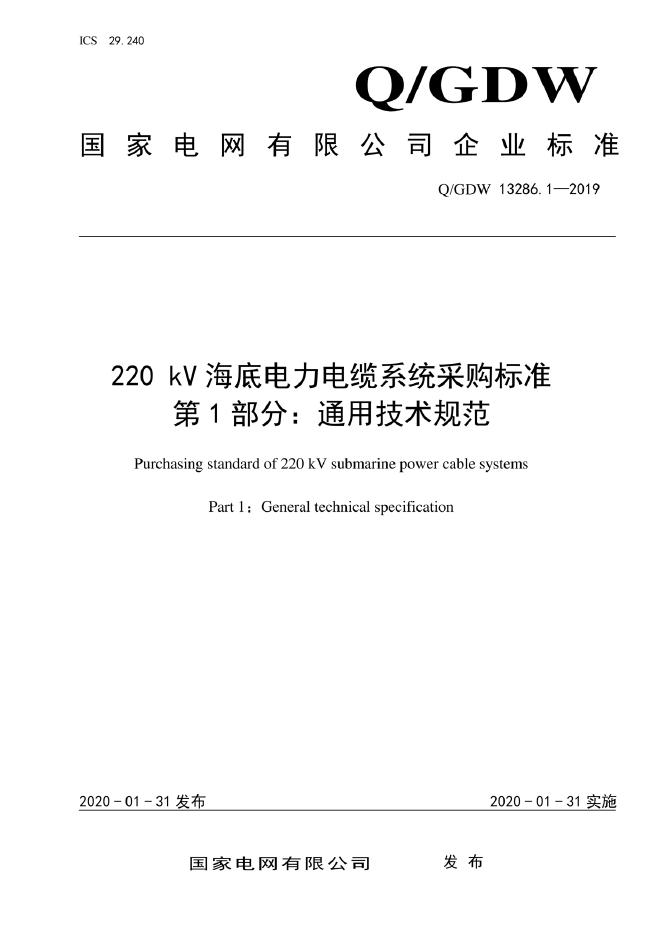 ICS 29.240

Q/GDW

国家电网有限公司企业标准

Q/GDW 13286.1—2019

220 kV 海底电力电缆系统采购标准
第 1 部分：通用技术规范

Purchasing standard of 220 kV submarine power cable systems

Part 1：General technical specification

2020 - 01 - 31 发布

2020 - 01 - 31 实施

国家电网有限公司 发布